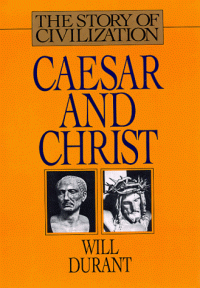 THE STORY OF CIVILIZATION

CAESAR AND CHRIST

WILL DURANT